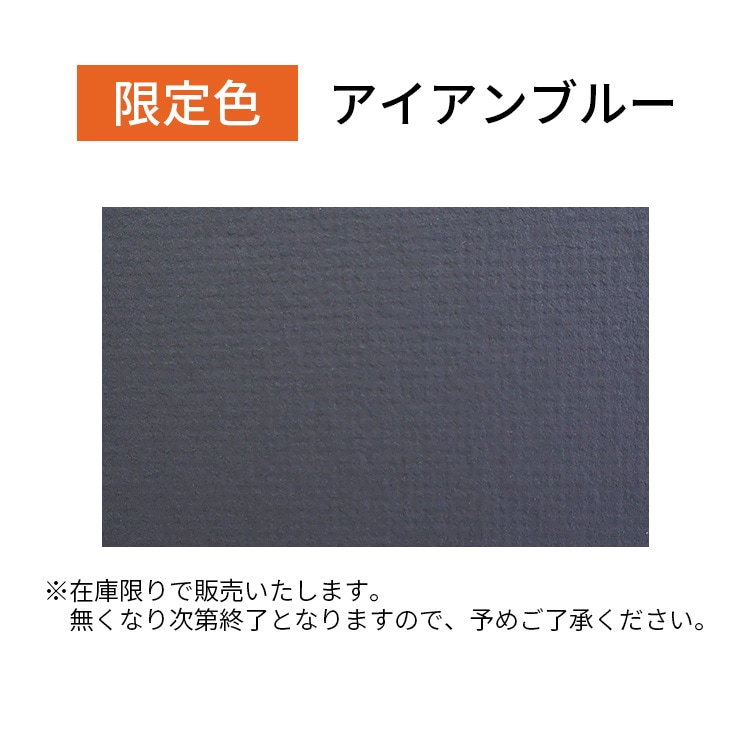 限定色 アイアンブルー

※在庫限りで販売いたします。
無くなり次第終了となりますので、予めご了承ください。